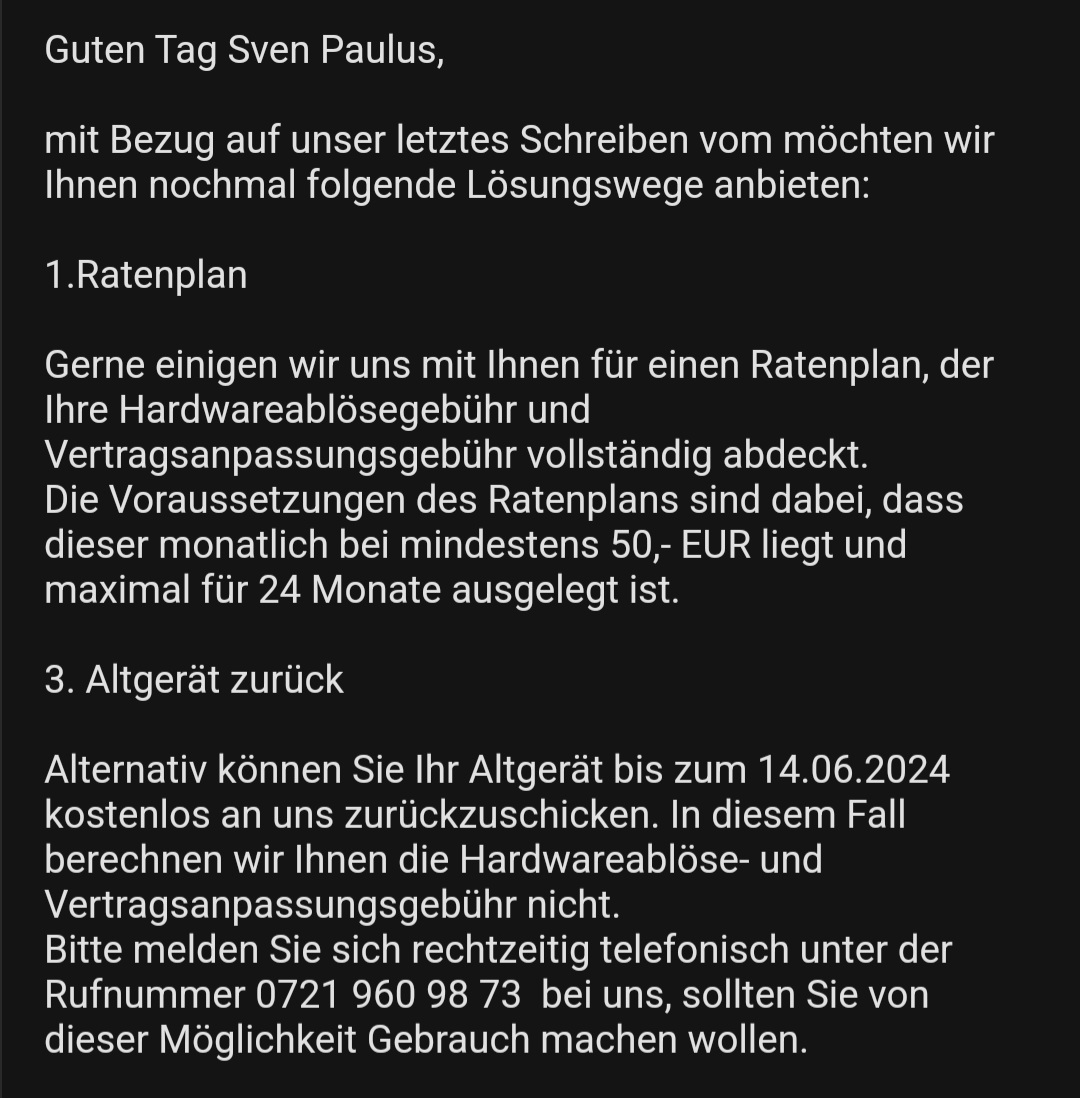 Guten Tag Sven Paulus,

mit Bezug auf unser letztes Schreiben vom möchten wir Ihnen nochmal folgende Lösungswege anbieten:

1.Ratenplan

Gerne einigen wir uns mit Ihnen für einen Ratenplan, der Ihre Hardwareablösegebühr und Vertragsanpassungsgebühr vollständig abdeckt.
Die Voraussetzungen des Ratenplans sind dabei, dass dieser monatlich bei mindestens 50,- EUR liegt und maximal für 24 Monate ausgelegt ist.

3. Altgerät zurück

Alternativ können Sie Ihr Altgerät bis zum 14.06.2024 kostenlos an uns zurückzuschicken. In diesem Fall berechnen wir Ihnen die Hardwareablöse- und Vertragsanpassungsgebühr nicht.
Bitte melden Sie sich rechtzeitig telefonisch unter der Rufnummer 0721 960 98 73 bei uns, sollten Sie von dieser Möglichkeit Gebrauch machen wollen.